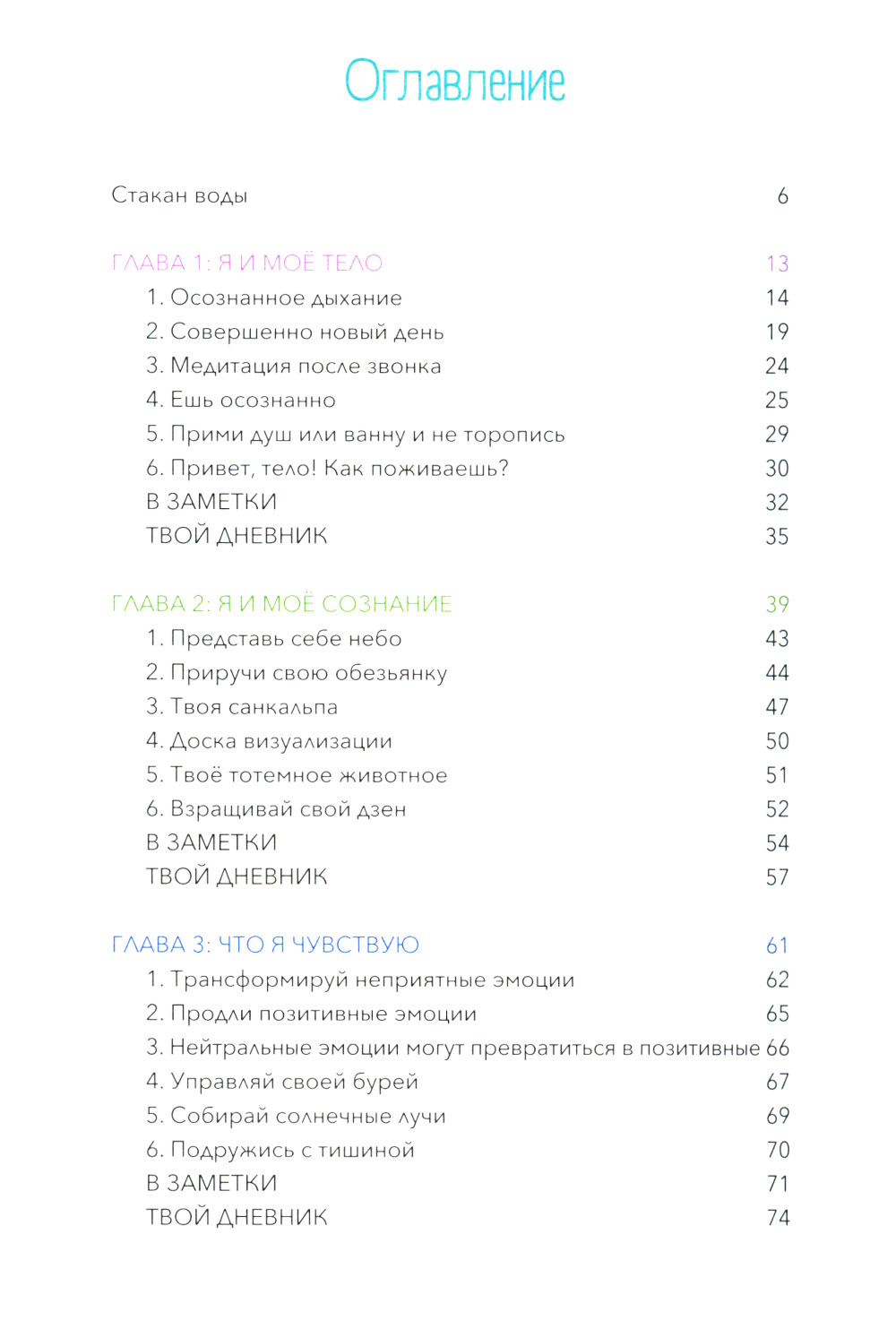 Оглавление

Стакан воды 6

ГЛАВА 1: Я И МОЁ ТЕЛО 13
1. Осознанное дыхание 14
2. Совершенно новый день 19
3. Медитация после звонка 24
4. Ешь осознанно 25
5. Прими душ или ванну и не торопись 29
6. Привет, тело! Как поживаешь? 30
В ЗАМЕТКИ 32
ТВОЙ ДНЕВНИК 35

ГЛАВА 2: Я И МОЁ СОЗНАНИЕ 39
1. Представь себе небо 43
2. Приручи свою обезьянку 44
3. Твоя санкальпа 47
4. Доска визуализации 50
5. Твоё тотемное животное 51
6. Взращивай свой дзен 52
В ЗАМЕТКИ 54
ТВОЙ ДНЕВНИК 57

ГЛАВА 3: ЧТО Я ЧУВСТВУЮ 61
1. Трансформируй неприятные эмоции 62
2. Продли позитивные эмоции 65
3. Нейтральные эмоции могут превратиться в позитивные 66
4. Управляй своей бурей 67
5. Собирай солнечные лучи 69
6. Подружись с тишиной 70
В ЗАМЕТКИ 71
ТВОЙ ДНЕВНИК 74